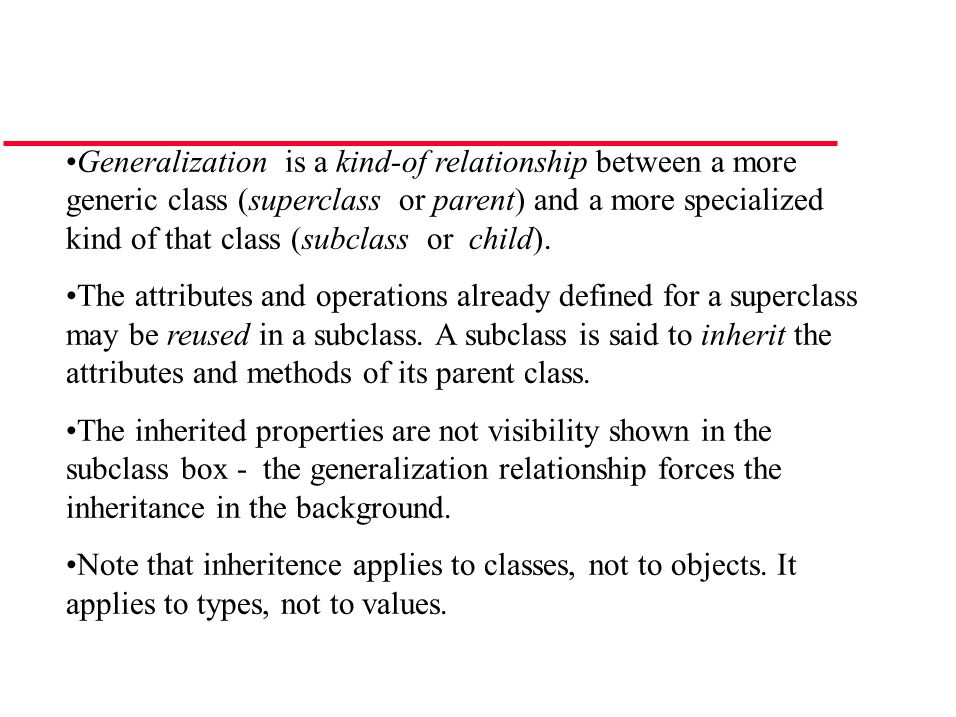 •Generalization is a kind-of relationship between a more generic class (superclass or parent) and a more specialized kind of that class (subclass or child).

•The attributes and operations already defined for a superclass may be reused in a subclass. A subclass is said to inherit the attributes and methods of its parent class.

•The inherited properties are not visibility shown in the subclass box - the generalization relationship forces the inheritance in the background.

•Note that inheritence applies to classes, not to objects. It applies to types, not to values.